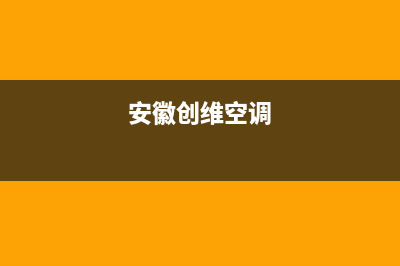 安徽创维空调